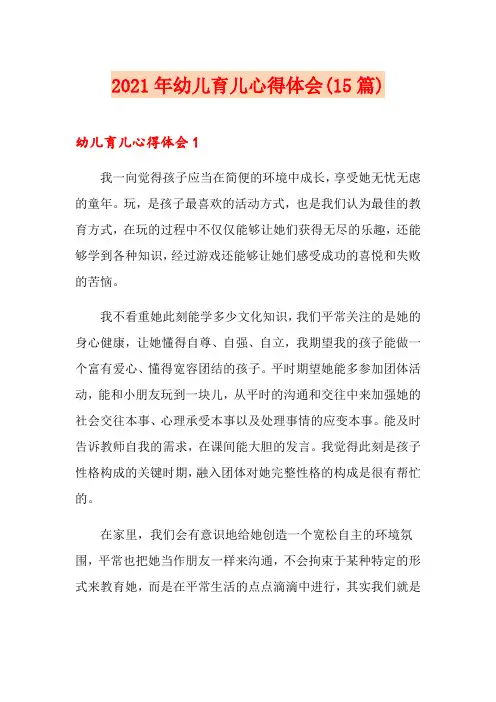 2021年幼儿育儿心得体会(15篇)

幼儿育儿心得体会1

我一向觉得孩子应当在简便的环境中成长，享受她无忧无虑的童年。玩，是孩子最喜欢的活动方式，也是我们认为最佳的教育方式，在玩的过程中不仅仅能够让她们获得无尽的乐趣，还能够学到各种知识，经过游戏还能够让她们感受成功的喜悦和失败的苦恼。

我不看重她此刻能学多少文化知识，我们平常关注的是她的身心健康，让她懂得自尊、自强、自立，我期望我的孩子能做一个富有爱心、懂得宽容团结的孩子。平时期望她能多参加团体活动，能和小朋友玩到一块儿，从平时的沟通和交往中来加强她的社会交往本事、心理承受本事以及处理事情的应变本事。能及时告诉教师自我的需求，在课间能大胆的发言。我觉得此刻是孩子性格构成的关键时期，融入团体对她完整性格的构成是很有帮忙的。

在家里，我们会有意识地给她创造一个宽松自主的环境氛围，平常也把她当作朋友一样来沟通，不会拘束于某种特定的形式来教育她，而是在平常生活的点点滴滴中进行，其实我们就是